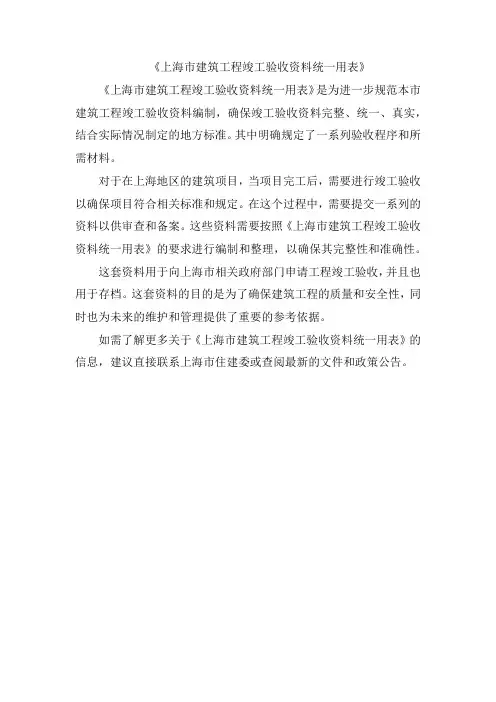 《上海市建筑工程竣工验收资料统一用表》

《上海市建筑工程竣工验收资料统一用表》是为进一步规范本市建筑工程竣工验收资料编制，确保竣工验收资料完整、统一、真实，结合实际情况制定的地方标准。其中明确规定了一系列验收程序和所需材料。

对于在上海地区的建筑项目，当项目完工后，需要进行竣工验收以确保项目符合相关标准和规定。在这个过程中，需要提交一系列的资料以供审查和备案。这些资料需要按照《上海市建筑工程竣工验收资料统一用表》的要求进行编制和整理，以确保其完整性和准确性。

这套资料用于向上海市相关政府部门申请工程竣工验收，并且也用于存档。这套资料的目的是为了确保建筑工程的质量和安全性，同时也为未来的维护和管理提供了重要的参考依据。

如需了解更多关于《上海市建筑工程竣工验收资料统一用表》的信息，建议直接联系上海市住建委或查阅最新的文件和政策公告。